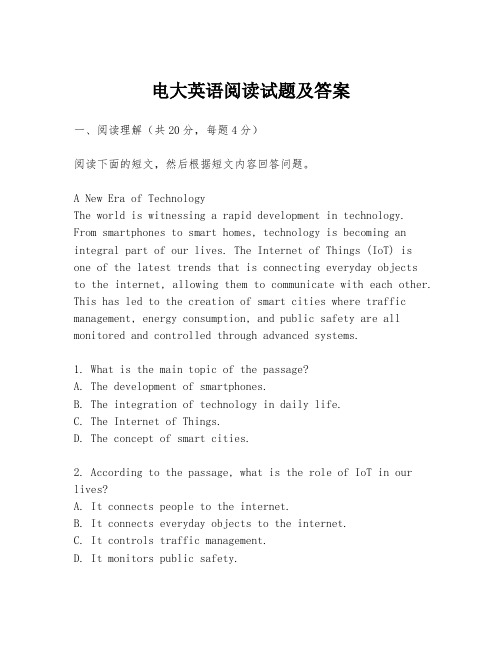 电大英语阅读试题及答案

一、阅读理解（共20分，每题4分）

阅读下面的短文，然后根据短文内容回答问题。

A New Era of Technology
The world is witnessing a rapid development in technology. From smartphones to smart homes, technology is becoming an integral part of our lives. The Internet of Things (IoT) is one of the latest trends that is connecting everyday objects to the internet, allowing them to communicate with each other. This has led to the creation of smart cities where traffic management, energy consumption, and public safety are all monitored and controlled through advanced systems.

1. What is the main topic of the passage?
A. The development of smartphones.
B. The integration of technology in daily life.
C. The Internet of Things.
D. The concept of smart cities.

2. According to the passage, what is the role of IoT in our lives?
A. It connects people to the internet.
B. It connects everyday objects to the internet.
C. It controls traffic management.
D. It monitors public safety.